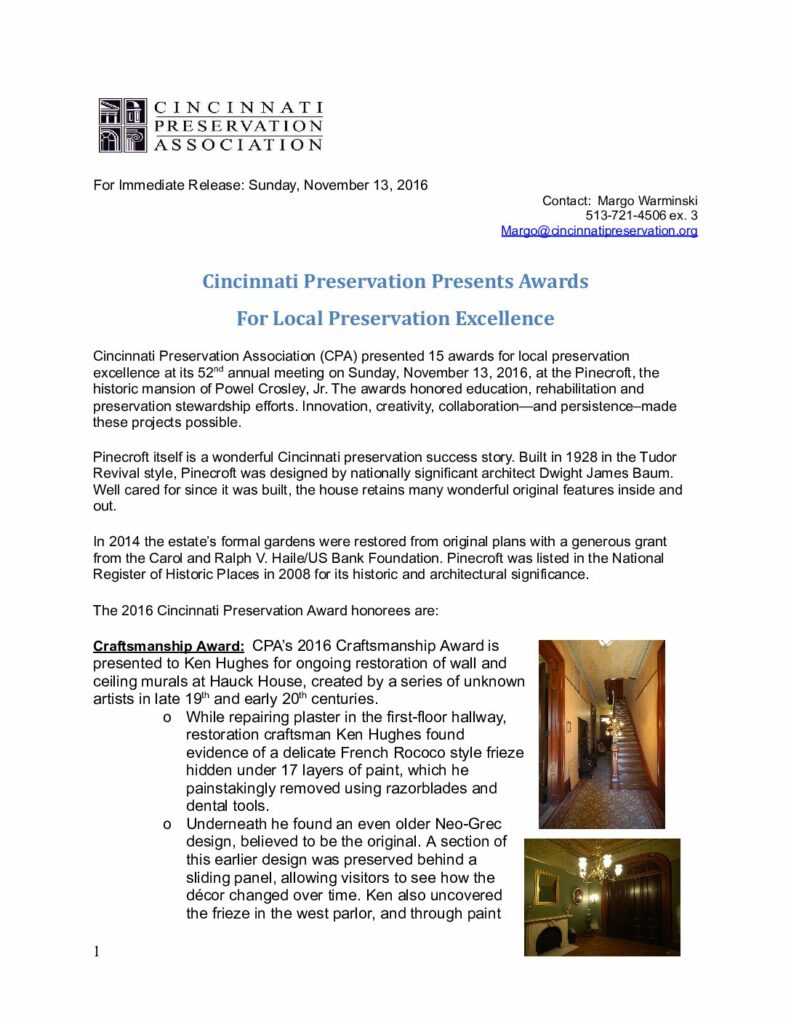 CINCINNATI PRESERVATION ASSOCIATION

For Immediate Release: Sunday, November 13, 2016

Contact: Margo Warminski
513-721-4506 ex. 3
Margo@cincinnatipreservation.org

Cincinnati Preservation Presents Awards

For Local Preservation Excellence

Cincinnati Preservation Association (CPA) presented 15 awards for local preservation excellence at its 52$^{nd}$ annual meeting on Sunday, November 13, 2016, at the Pinecroft, the historic mansion of Powel Crosley, Jr. The awards honored education, rehabilitation and preservation stewardship efforts. Innovation, creativity, collaboration—and persistence–made these projects possible.

Pinecroft itself is a wonderful Cincinnati preservation success story. Built in 1928 in the Tudor Revival style, Pinecroft was designed by nationally significant architect Dwight James Baum. Well cared for since it was built, the house retains many wonderful original features inside and out.

In 2014 the estate's formal gardens were restored from original plans with a generous grant from the Carol and Ralph V. Haile/US Bank Foundation. Pinecroft was listed in the National Register of Historic Places in 2008 for its historic and architectural significance.

The 2016 Cincinnati Preservation Award honorees are:

Craftsmanship Award: CPA's 2016 Craftsmanship Award is presented to Ken Hughes for ongoing restoration of wall and ceiling murals at Hauck House, created by a series of unknown artists in late 19$^{th}$ and early 20$^{th}$ centuries.

o While repairing plaster in the first-floor hallway, restoration craftsman Ken Hughes found evidence of a delicate French Rococo style frieze hidden under 17 layers of paint, which he painstakingly removed using razorblades and dental tools.

o Underneath he found an even older Neo-Grec design, believed to be the original. A section of this earlier design was preserved behind a sliding panel, allowing visitors to see how the décor changed over time. Ken also uncovered the frieze in the west parlor, and through paint

1